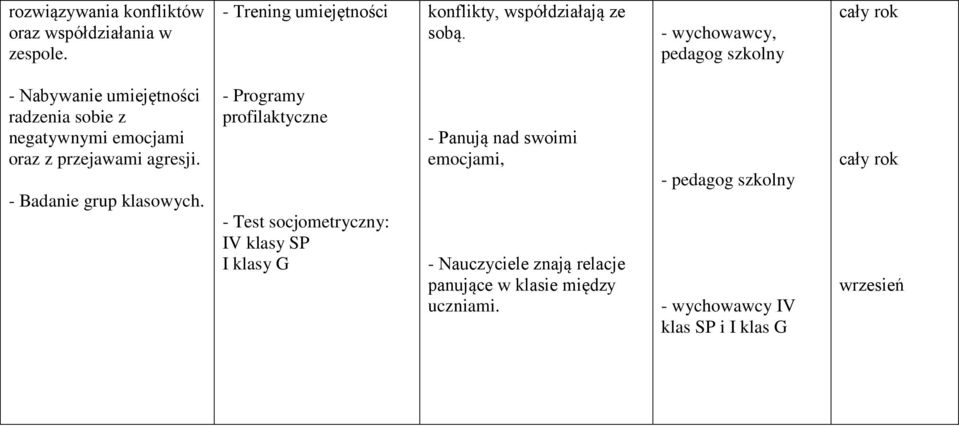 | rozwiązywania konfliktów oraz współdziałania w zespole.<br><br>- Nabywanie umiejętności radzenia sobie z negatywnymi emocjami oraz z przejawami agresji.<br><br>- Badanie grup klasowych. | - Trening umiejętności<br><br>- Programy profilaktyczne<br><br>- Test socjometryczny: IV klasy SP I klasy G | konflikty, współdziałają ze sobą.<br><br>- Panują nad swoimi emocjami,<br><br>- Nauczyciele znają relacje panujące w klasie między uczniami. | - wychowawcy, pedagog szkolny<br><br>- pedagog szkolny<br><br>- wychowawcy IV klas SP i I klas G | cały rok<br><br>cały rok<br><br>wrzesień |
|---|---|---|---|---|